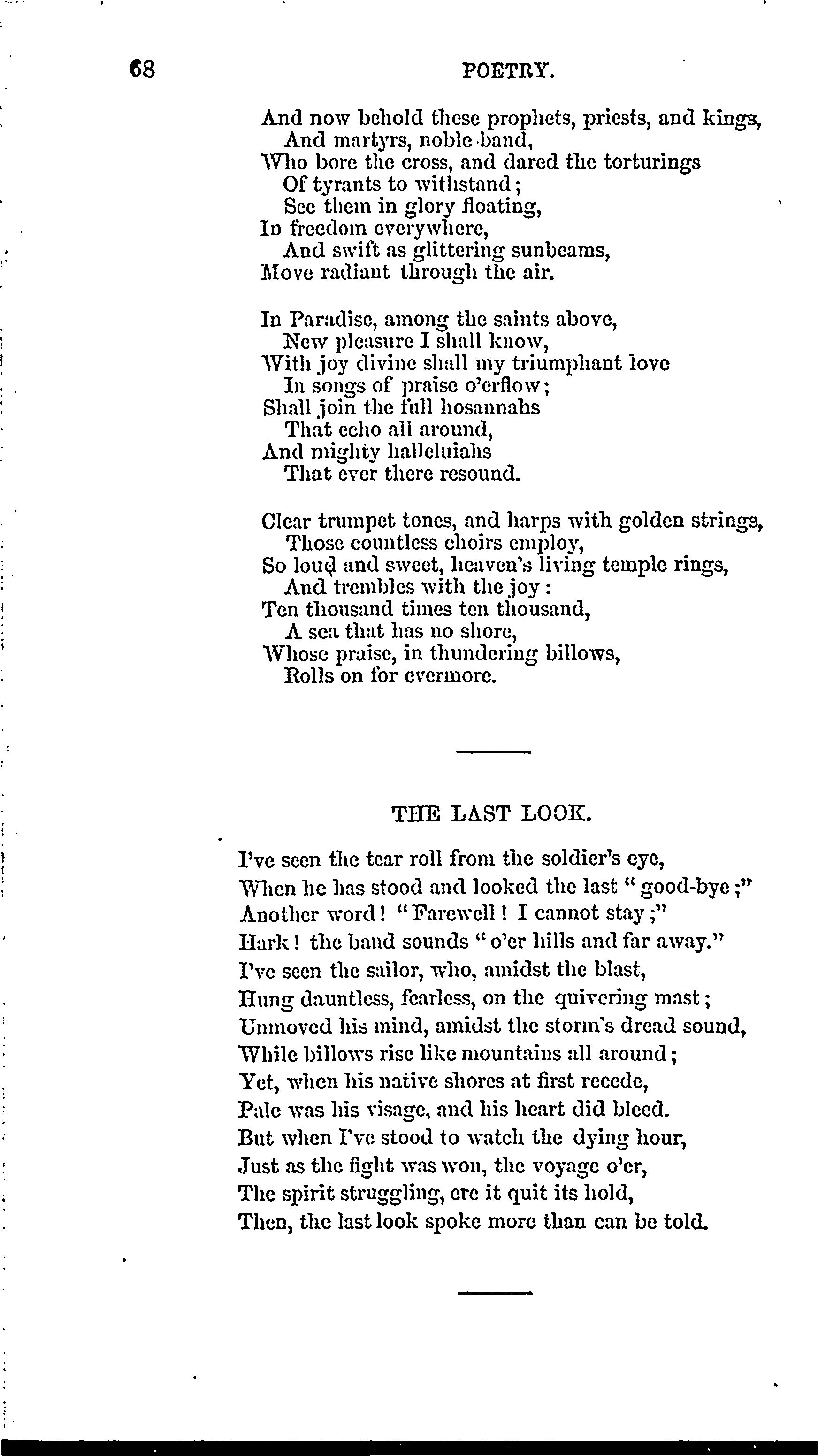 68 POETRY.

And now behold these prophets, priests, and kings,
And martyrs, noble band,
Who bore the cross, and dared the torturings
Of tyrants to withstand;
See them in glory floating,
In freedom everywhere,
And swift as glittering sunbeams,
Move radiant through the air.

In Paradise, among the saints above,
New pleasure I shall know,
With joy divine shall my triumphant love
In songs of praise o'erflow;
Shall join the full hosannahs
That echo all around,
And mighty halleluiahs
That ever there resound.

Clear trumpet tones, and harps with golden strings,
Those countless choirs employ,
So loud and sweet, heaven's living temple rings,
And trembles with the joy:
Ten thousand times ten thousand,
A sea that has no shore,
Whose praise, in thundering billows,
Rolls on for evermore.

THE LAST LOOK.

I've seen the tear roll from the soldier's eye,
When he has stood and looked the last "good-bye;"
Another word! "Farewell! I cannot stay;"
Hark! the band sounds "o'er hills and far away."
I've seen the sailor, who, amidst the blast,
Hung dauntless, fearless, on the quivering mast;
Unmoved his mind, amidst the storm's dread sound,
While billows rise like mountains all around;
Yet, when his native shores at first recede,
Pale was his visage, and his heart did bleed.
But when I've stood to watch the dying hour,
Just as the fight was won, the voyage o'er,
The spirit struggling, ere it quit its hold,
Then, the last look spoke more than can be told.